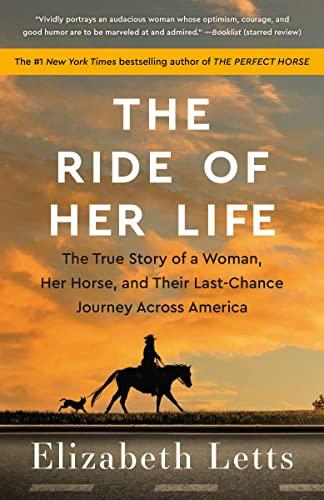 "Vividly portrays an audacious woman whose optimism, courage, and good humor are to be marveled at and admired." —Booklist (starred review)

The #1 New York Times bestselling author of THE PERFECT HORSE

THE RIDE OF HER LIFE

The True Story of a Woman, Her Horse, and Their Last-Chance Journey Across America

Elizabeth Letts